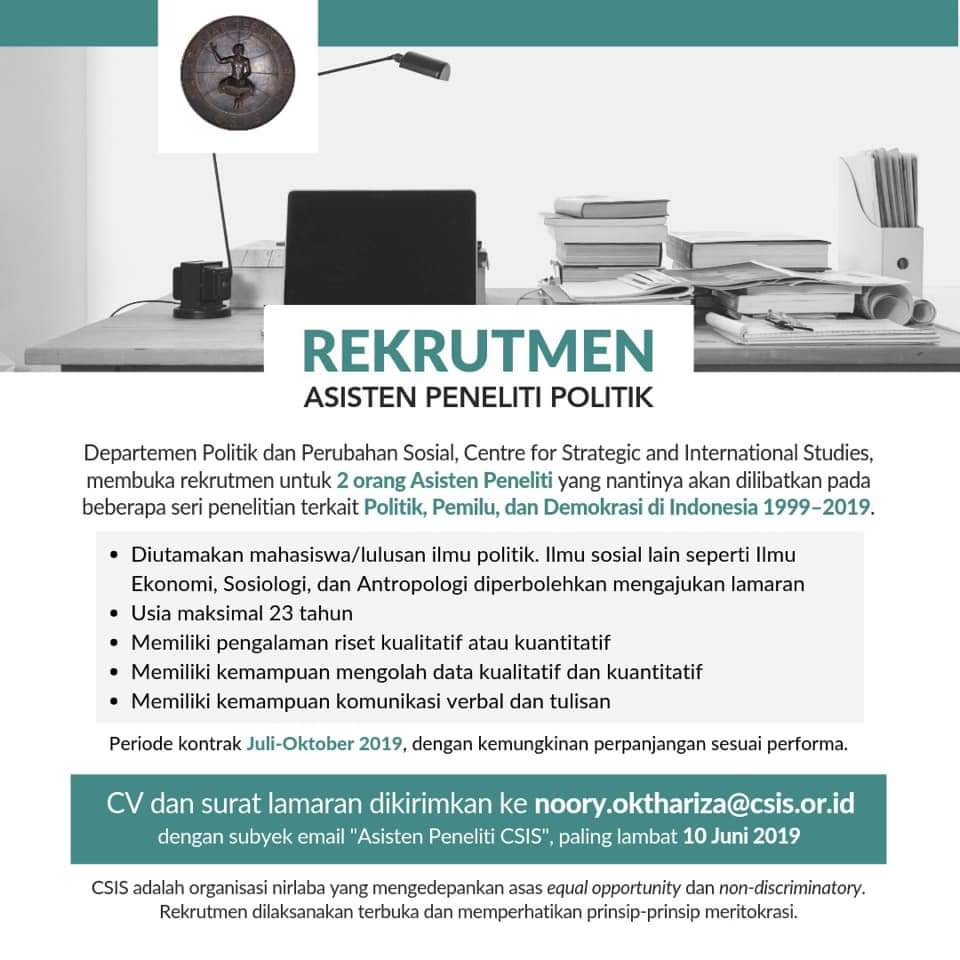 REKRUTMEN
ASISTEN PENELITI POLITIK

Departemen Politik dan Perubahan Sosial, Centre for Strategic and International Studies, membuka rekrutmen untuk 2 orang Asisten Peneliti yang nantinya akan dilibatkan pada beberapa seri penelitian terkait Politik, Pemilu, dan Demokrasi di Indonesia 1999–2019.

• Diutamakan mahasiswa/lulusan ilmu politik. Ilmu sosial lain seperti Ilmu Ekonomi, Sosiologi, dan Antropologi diperbolehkan mengajukan lamaran
• Usia maksimal 23 tahun
• Memiliki pengalaman riset kualitatif atau kuantitatif
• Memiliki kemampuan mengolah data kualitatif dan kuantitatif
• Memiliki kemampuan komunikasi verbal dan tulisan

Periode kontrak Juli-Oktober 2019, dengan kemungkinan perpanjangan sesuai performa.

CV dan surat lamaran dikirimkan ke noory.okthariza@csis.or.id
dengan subyek email "Asisten Peneliti CSIS", paling lambat 10 Juni 2019

CSIS adalah organisasi nirlaba yang mengedepankan asas equal opportunity dan non-discriminatory. Rekrutmen dilaksanakan terbuka dan memperhatikan prinsip-prinsip meritokrasi.